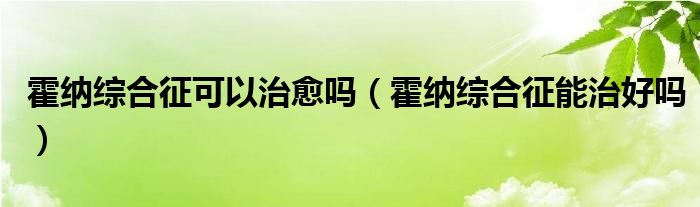 霍纳综合征可以治愈吗（霍纳综合征能治好吗）